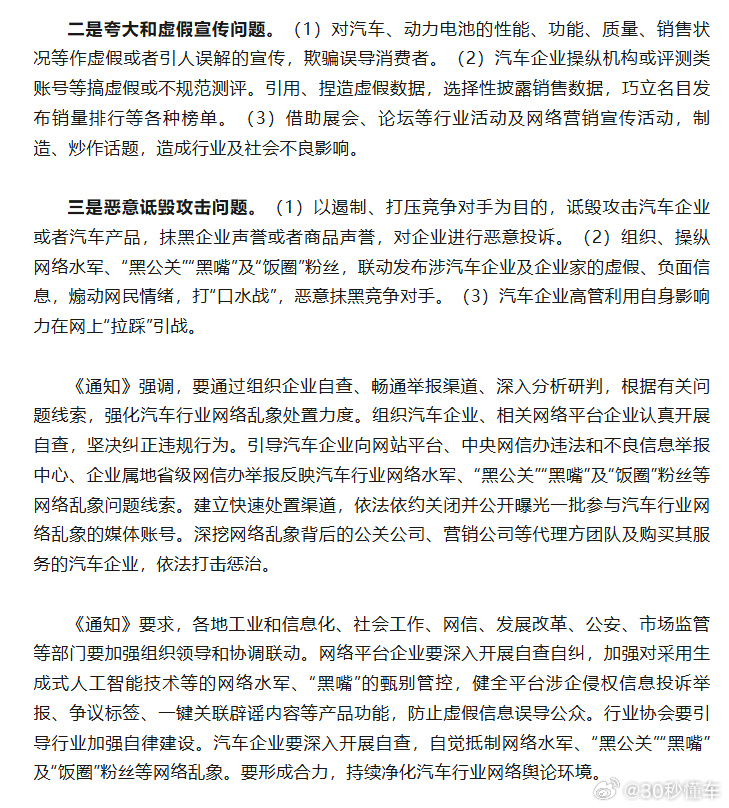 二是夸大和虚假宣传问题。（1）对汽车、动力电池的性能、功能、质量、销售状况等作虚假或者引人误解的宣传，欺骗误导消费者。（2）汽车企业操纵机构或评测类账号等搞虚假或不规范测评。引用、捏造虚假数据，选择性披露销售数据，巧立名目发布销量排行等各种榜单。（3）借助展会、论坛等行业活动及网络营销宣传活动，制造、炒作话题，造成行业及社会不良影响。

三是恶意诋毁攻击问题。（1）以遏制、打压竞争对手为目的，诋毁攻击汽车企业或者汽车产品，抹黑企业声誉或者商品声誉，对企业进行恶意投诉。（2）组织、操纵网络水军、“黑公关”“黑嘴”及“饭圈”粉丝，联动发布涉汽车企业及企业家的虚假、负面信息，煽动网民情绪，打“口水战”，恶意抹黑竞争对手。（3）汽车企业高管利用自身影响力在网上“拉踩”引战。

《通知》强调，要通过组织企业自查、畅通举报渠道、深入分析研判，根据有关问题线索，强化汽车行业网络乱象处置力度。组织汽车企业、相关网络平台企业认真开展自查，坚决纠正违规行为。引导汽车企业向网站平台、中央网信办违法和不良信息举报中心、企业属地省级网信办举报反映汽车行业网络水军、“黑公关”“黑嘴”及“饭圈”粉丝等网络乱象问题线索。建立快速处置渠道，依法依约关闭并公开曝光一批参与汽车行业网络乱象的媒体账号。深挖网络乱象背后的公关公司、营销公司等代理方团队及购买其服务的汽车企业，依法打击惩治。

《通知》要求，各地工业和信息化、社会工作、网信、发展改革、公安、市场监管等部门要加强组织领导和协调联动。网络平台企业要深入开展自查自纠，加强对采用生成式人工智能技术等的网络水军、“黑嘴”的甄别管控，健全平台涉企侵权信息投诉举报、争议标签、一键关联辟谣内容等产品功能，防止虚假信息误导公众。行业协会要引导行业加强自律建设。汽车企业要深入开展自查，自觉抵制网络水军、“黑公关”“黑嘴”及“饭圈”粉丝等网络乱象。要形成合力，持续净化汽车行业网络舆论环境。

@30秒懂车